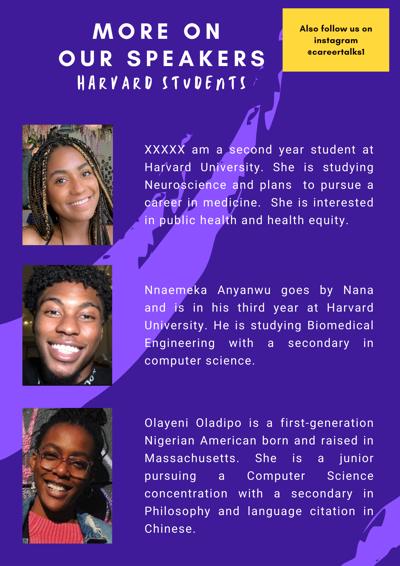 MORE ON
OUR SPEAKERS
HARVARD STUDENTS

Also follow us on instagram @careertalks1

XXXXX am a second year student at Harvard University. She is studying Neuroscience and plans to pursue a career in medicine. She is interested in public health and health equity.

Nnaemeka Anyanwu goes by Nana and is in his third year at Harvard University. He is studying Biomedical Engineering with a secondary in computer science.

Olayeni Oladipo is a first-generation Nigerian American born and raised in Massachusetts. She is a junior pursuing a Computer Science concentration with a secondary in Philosophy and language citation in Chinese.